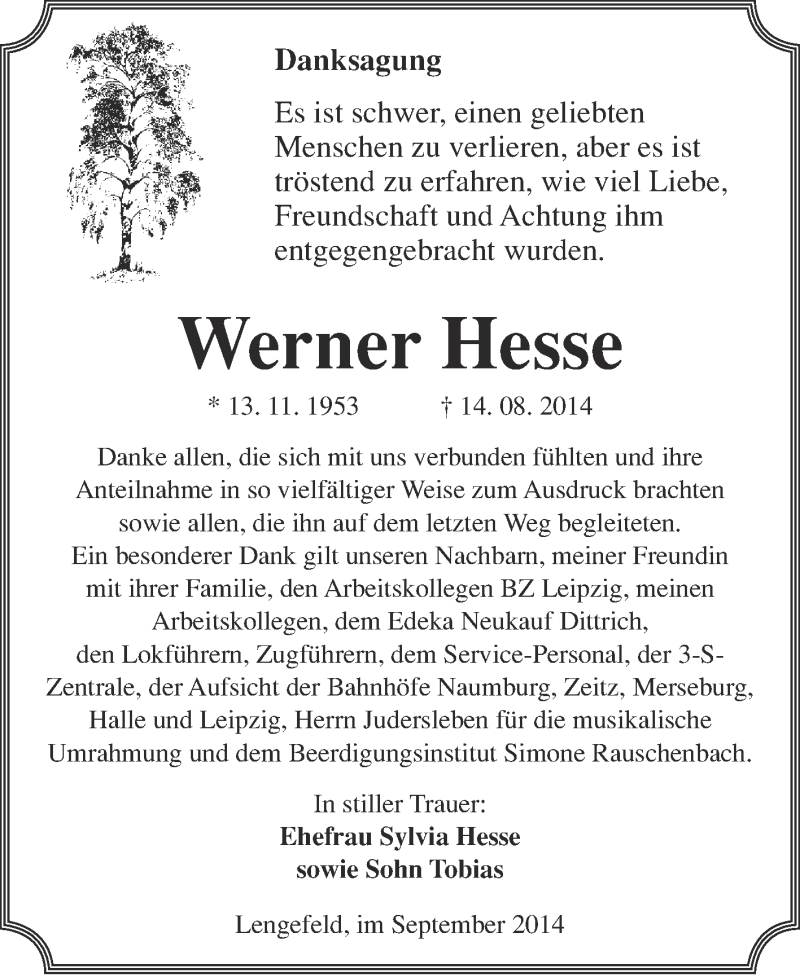 Danksagung

Es ist schwer, einen geliebten Menschen zu verlieren, aber es ist tröstend zu erfahren, wie viel Liebe, Freundschaft und Achtung ihm entgegengebracht wurden.

Werner Hesse

* 13. 11. 1953 † 14. 08. 2014

Danke allen, die sich mit uns verbunden fühlten und ihre Anteilnahme in so vielfältiger Weise zum Ausdruck brachten sowie allen, die ihn auf dem letzten Weg begleiteten. Ein besonderer Dank gilt unseren Nachbarn, meiner Freundin mit ihrer Familie, den Arbeitskollegen BZ Leipzig, meinen Arbeitskollegen, dem Edeka Neukauf Dittrich, den Lokführern, Zugführern, dem Service-Personal, der 3-S-Zentrale, der Aufsicht der Bahnhöfe Naumburg, Zeitz, Merseburg, Halle und Leipzig, Herrn Judersleben für die musikalische Umrahmung und dem Beerdigungsinstitut Simone Rauschenbach.

In stiller Trauer:
Ehefrau Sylvia Hesse
sowie Sohn Tobias

Lengefeld, im September 2014